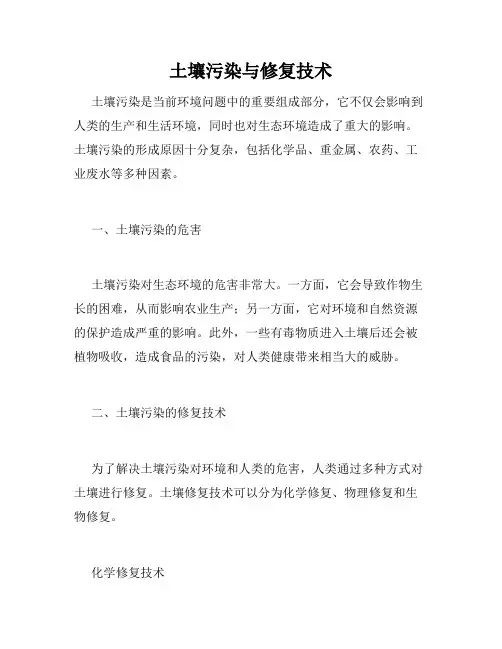 土壤污染与修复技术

土壤污染是当前环境问题中的重要组成部分，它不仅会影响到人类的生产和生活环境，同时也对生态环境造成了重大的影响。土壤污染的形成原因十分复杂，包括化学品、重金属、农药、工业废水等多种因素。

一、土壤污染的危害

土壤污染对生态环境的危害非常大。一方面，它会导致作物生长的困难，从而影响农业生产；另一方面，它对环境和自然资源的保护造成严重的影响。此外，一些有毒物质进入土壤后还会被植物吸收，造成食品的污染，对人类健康带来相当大的威胁。

二、土壤污染的修复技术

为了解决土壤污染对环境和人类的危害，人类通过多种方式对土壤进行修复。土壤修复技术可以分为化学修复、物理修复和生物修复。

化学修复技术